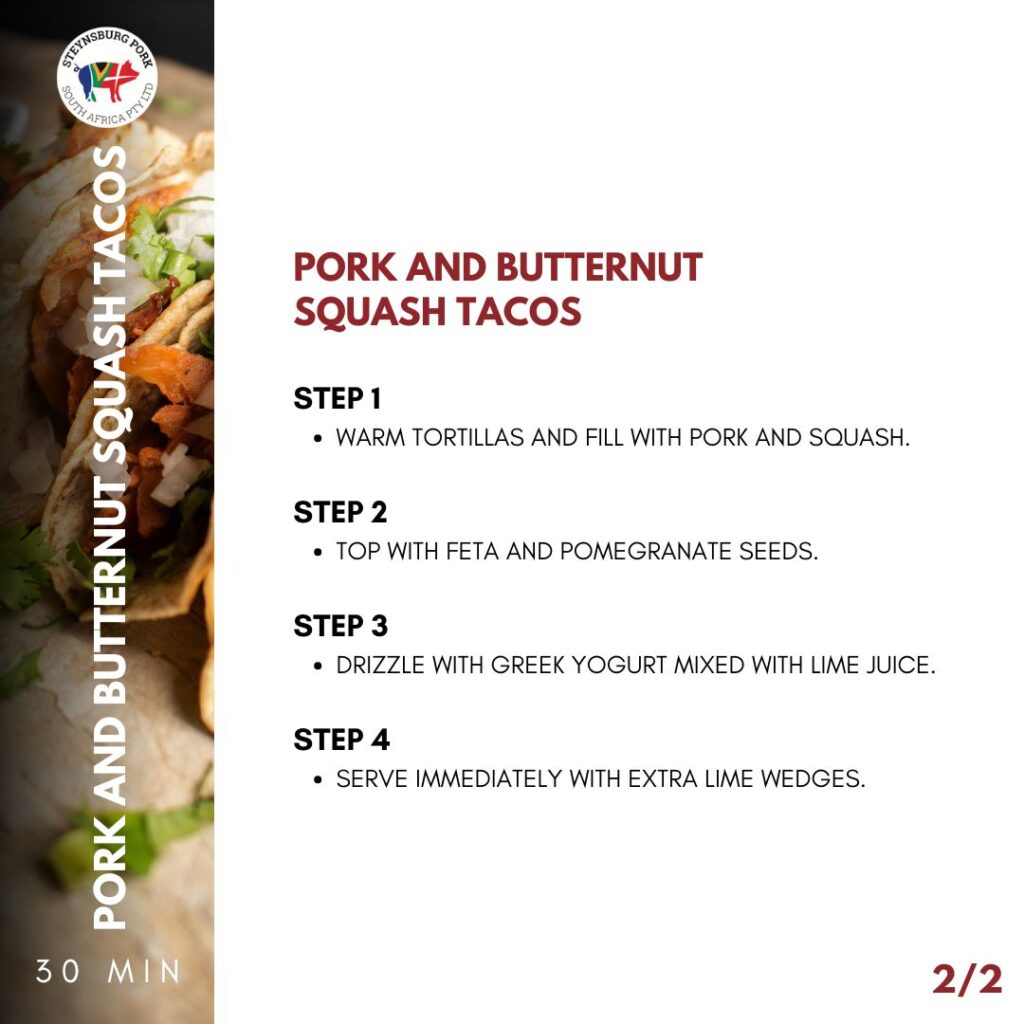 STEYNSBURG PORK
SOUTH AFRICA PTY LTD

PORK AND BUTTERNUT SQUASH TACOS

30 MIN

PORK AND BUTTERNUT SQUASH TACOS

STEP 1
• WARM TORTILLAS AND FILL WITH PORK AND SQUASH.

STEP 2
• TOP WITH FETA AND POMEGRANATE SEEDS.

STEP 3
• DRIZZLE WITH GREEK YOGURT MIXED WITH LIME JUICE.

STEP 4
• SERVE IMMEDIATELY WITH EXTRA LIME WEDGES.

2/2